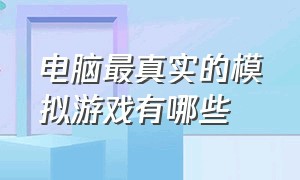 电脑最真实的模拟游戏有哪些